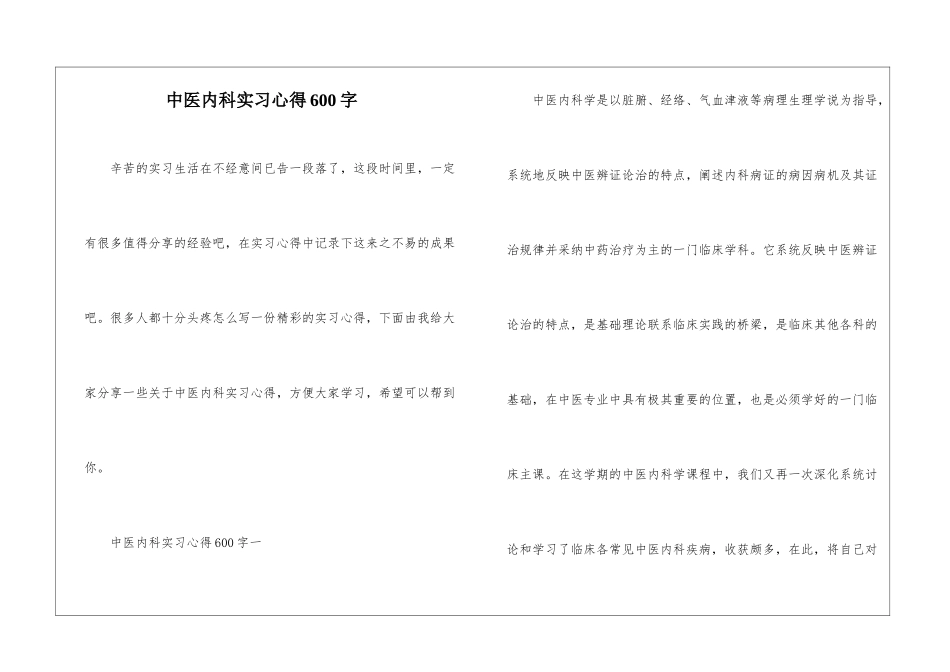 中医内科实习心得600字

辛苦的实习生活在不经意间已告一段落了，这段时间里，一定有很多值得分享的经验吧，在实习心得中记录下这来之不易的成果吧。很多人都十分头疼怎么写一份精彩的实习心得，下面由我给大家分享一些关于中医内科实习心得，方便大家学习，希望可以帮到你。

中医内科实习心得600字一

中医内科学是以脏腑、经络、气血津液等病理生理学说为指导，系统地反映中医辨证论治的特点，阐述内科病证的病因病机及其证治规律并采纳中药治疗为主的一门临床学科。它系统反映中医辨证论治的特点，是基础理论联系临床实践的桥梁，是临床其他各科的基础，在中医专业中具有极其重要的位置，也是必须学好的一门临床主课。在这学期的中医内科学课程中，我们又再一次深化系统讨论和学习了临床各常见中医内科疾病，收获颇多，在此，将自己对